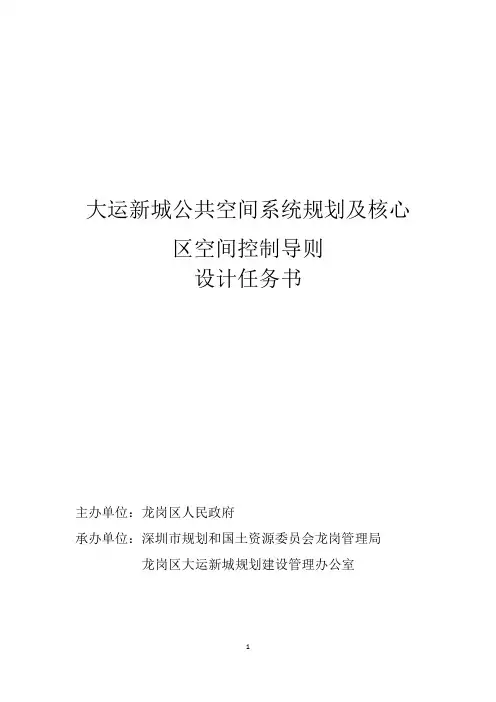 大运新城公共空间系统规划及核心
区空间控制导则
设计任务书

主办单位：龙岗区人民政府
承办单位：深圳市规划和国土资源委员会龙岗管理局
龙岗区大运新城规划建设管理办公室

1